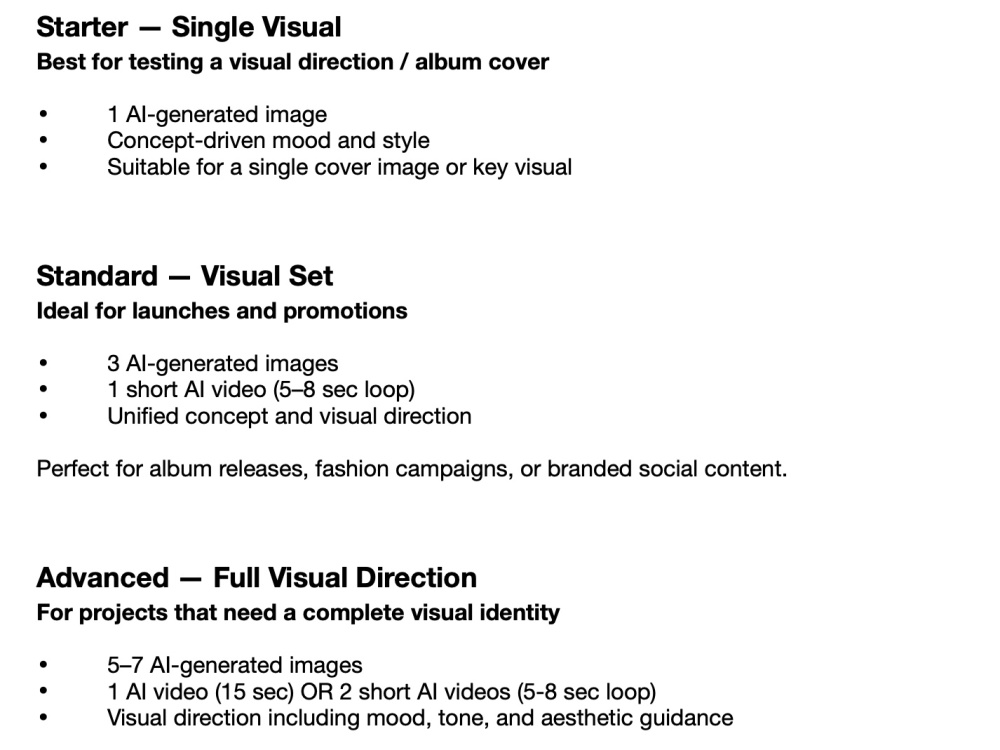 Starter — Single Visual
Best for testing a visual direction / album cover

• 1 AI-generated image
• Concept-driven mood and style
• Suitable for a single cover image or key visual

Standard — Visual Set
Ideal for launches and promotions

• 3 AI-generated images
• 1 short AI video (5–8 sec loop)
• Unified concept and visual direction

Perfect for album releases, fashion campaigns, or branded social content.

Advanced — Full Visual Direction
For projects that need a complete visual identity

• 5–7 AI-generated images
• 1 AI video (15 sec) OR 2 short AI videos (5-8 sec loop)
• Visual direction including mood, tone, and aesthetic guidance